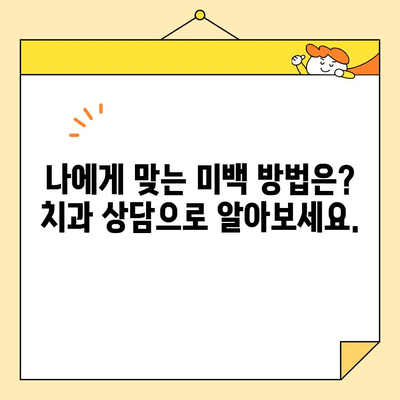 나에게 맞는 미백 방법은?
치과 상담으로 알아보세요.